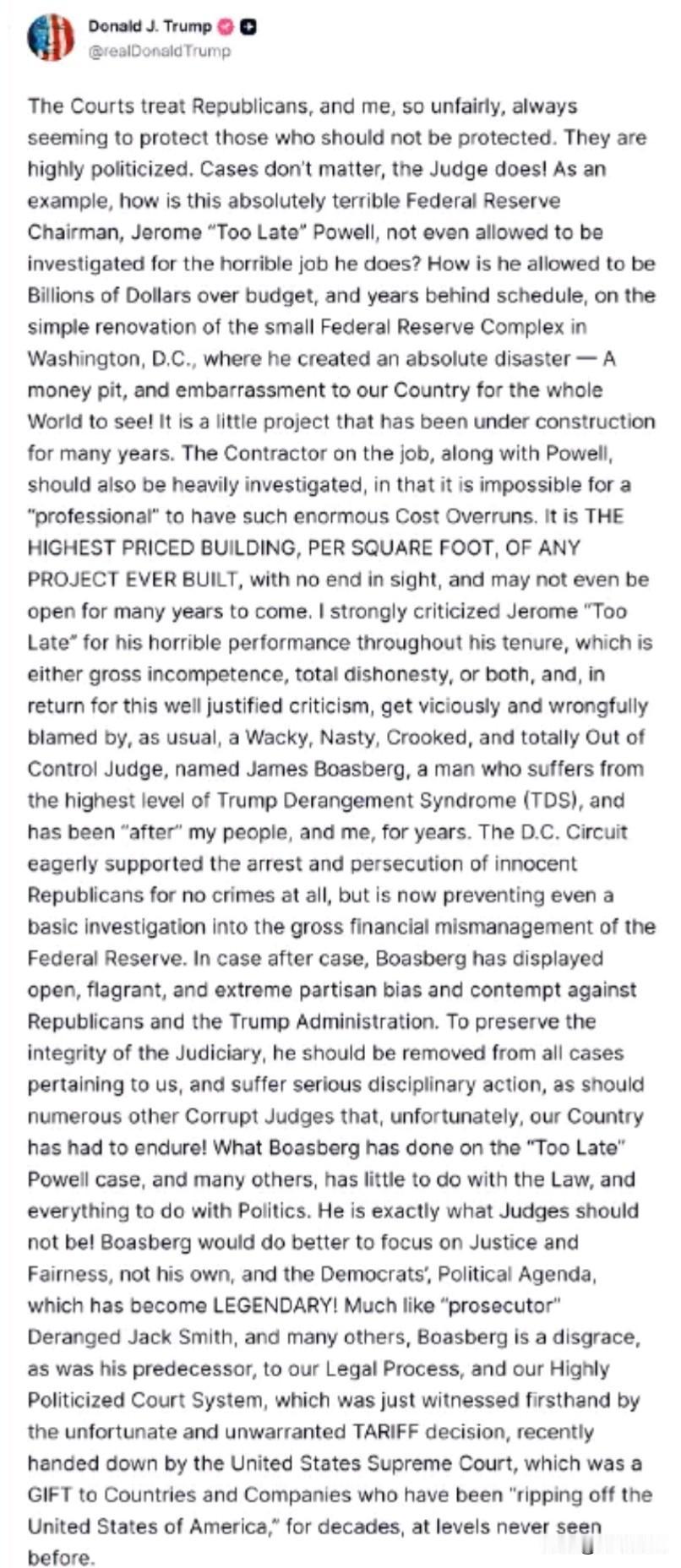 Donald J. Trump
@realDonaldTrump

The Courts treat Republicans, and me, so unfairly, always seeming to protect those who should not be protected. They are highly politicized. Cases don't matter, the Judge does! As an example, how is this absolutely terrible Federal Reserve Chairman, Jerome "Too Late" Powell, not even allowed to be investigated for the horrible job he does? How is he allowed to be Billions of Dollars over budget, and years behind schedule, on the simple renovation of the small Federal Reserve Complex in Washington, D.C., where he created an absolute disaster — A money pit, and embarrassment to our Country for the whole World to see! It is a little project that has been under construction for many years. The Contractor on the job, along with Powell, should also be heavily investigated, in that it is impossible for a "professional" to have such enormous Cost Overruns. It is THE HIGHEST PRICED BUILDING, PER SQUARE FOOT, OF ANY PROJECT EVER BUILT, with no end in sight, and may not even be open for many years to come. I strongly criticized Jerome "Too Late" for his horrible performance throughout his tenure, which is either gross incompetence, total dishonesty, or both, and, in return for this well justified criticism, get viciously and wrongfully blamed by, as usual, a Wacky, Nasty, Crooked, and totally Out of Control Judge, named James Boasberg, a man who suffers from the highest level of Trump Derangement Syndrome (TDS), and has been "after" my people, and me, for years. The D.C. Circuit eagerly supported the arrest and persecution of innocent Republicans for no crimes at all, but is now preventing even a basic investigation into the gross financial mismanagement of the Federal Reserve. In case after case, Boasberg has displayed open, flagrant, and extreme partisan bias and contempt against Republicans and the Trump Administration. To preserve the integrity of the Judiciary, he should be removed from all cases pertaining to us, and suffer serious disciplinary action, as should numerous other Corrupt Judges that, unfortunately, our Country has had to endure! What Boasberg has done on the "Too Late" Powell case, and many others, has little to do with the Law, and everything to do with Politics. He is exactly what Judges should not be! Boasberg would do better to focus on Justice and Fairness, not his own, and the Democrats', Political Agenda, which has become LEGENDARY! Much like "prosecutor" Deranged Jack Smith, and many others, Boasberg is a disgrace, as was his predecessor, to our Legal Process, and our Highly Politicized Court System, which was just witnessed firsthand by the unfortunate and unwarranted TARIFF decision, recently handed down by the United States Supreme Court, which was a GIFT to Countries and Companies who have been "ripping off the United States of America," for decades, at levels never seen before.